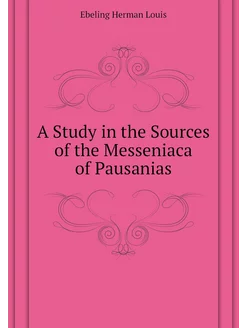 Ebeling Herman Louis

A Study in the Sources of the Messeniaca of Pausanias